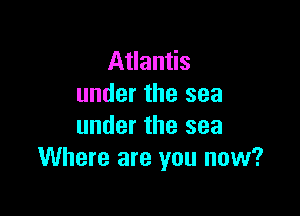 Atlantis
under the sea
under the sea
Where are you now?